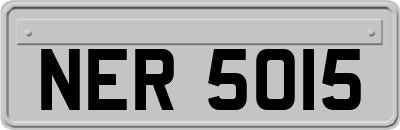 NER 5015